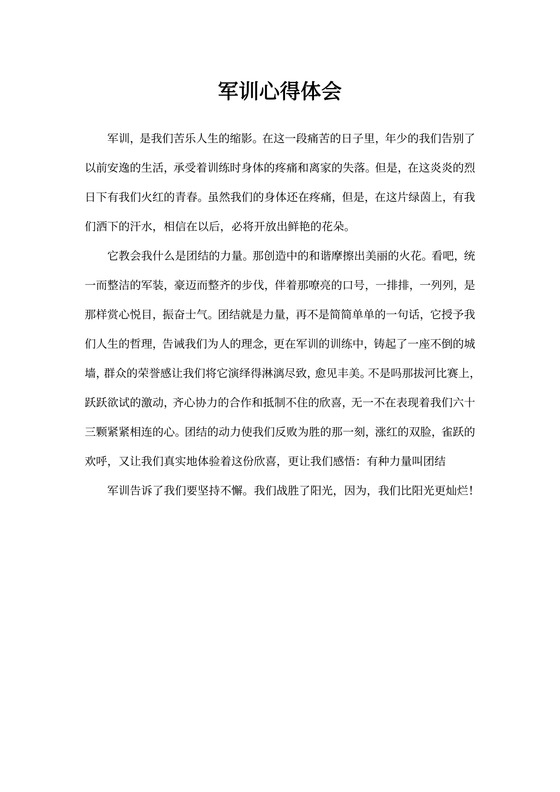 军训心得体会

军训，是我们苦乐人生的缩影。在这一段痛苦的日子里，年少的我们告别了以前安逸的生活，承受着训练时身体的疼痛和离家的失落。但是，在这炎炎的烈日下有我们火红的青春。虽然我们的身体还在疼痛，但是，在这片绿茵上，有我们洒下的汗水，相信在以后，必将开放出鲜艳的花朵。

它教会我什么是团结的力量。那创造中的和谐摩擦出美丽的火花。看吧，统一而整洁的军装，豪迈而整齐的步伐，伴着那嘹亮的口号，一排排，一列列，是那样赏心悦目，振奋士气。团结就是力量，再不是简简单单的一句话，它授予我们人生的哲理，告诫我们为人的理念，更在军训的训练中，铸起了一座不倒的城墙，群众的荣誉感让我们将它演绎得淋漓尽致，愈见丰美。不是吗那拔河比赛上，跃跃欲试的激动，齐心协力的合作和抵制不住的欣喜，无一不在表现着我们六十三颗紧紧相连的心。团结的动力使我们反败为胜的那一刻，涨红的双脸，雀跃的欢呼，又让我们真实地体验着这份欣喜，更让我们感悟：有种力量叫团结

军训告诉了我们要坚持不懈。我们战胜了阳光，因为，我们比阳光更灿烂！